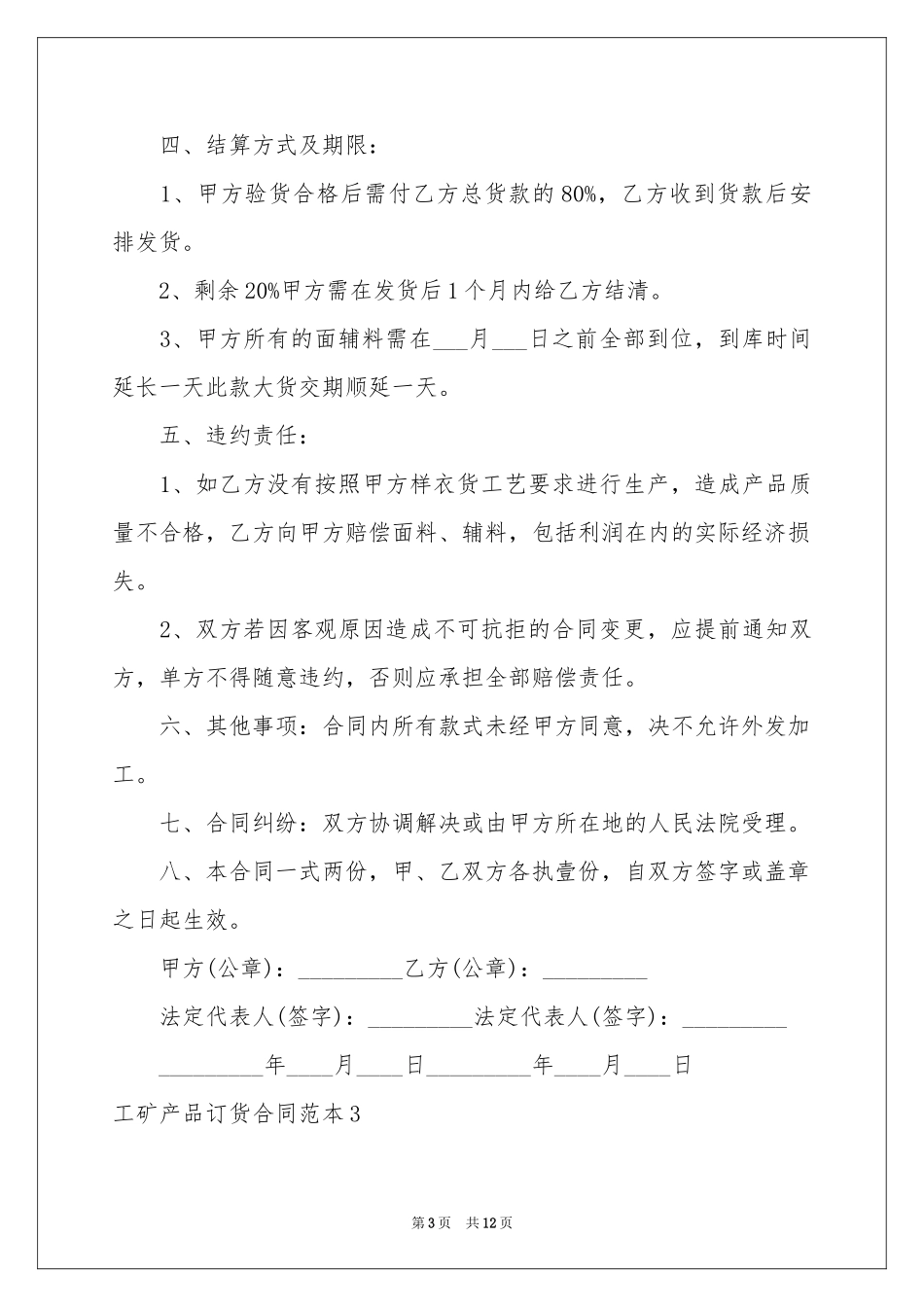 四、结算方式及期限：

1、甲方验货合格后需付乙方总货款的80%，乙方收到货款后安排发货。

2、剩余20%甲方需在发货后1个月内给乙方结清。

3、甲方所有的面辅料需在___月___日之前全部到位，到库时间延长一天此款大货交期顺延一天。

五、违约责任：

1、如乙方没有按照甲方样衣货工艺要求进行生产，造成产品质量不合格，乙方向甲方赔偿面料、辅料，包括利润在内的实际经济损失。

2、双方若因客观原因造成不可抗拒的合同变更，应提前通知双方，单方不得随意违约，否则应承担全部赔偿责任。

六、其他事项：合同内所有款式未经甲方同意，决不允许外发加工。

七、合同纠纷：双方协调解决或由甲方所在地的人民法院受理。

八、本合同一式两份，甲、乙双方各执壹份，自双方签字或盖章之日起生效。

甲方(公章)：_________乙方(公章)：_________

法定代表人(签字)：_________法定代表人(签字)：_________

_________年____月____日_________年____月____日

工矿产品订货合同范本3

第3页 共12页